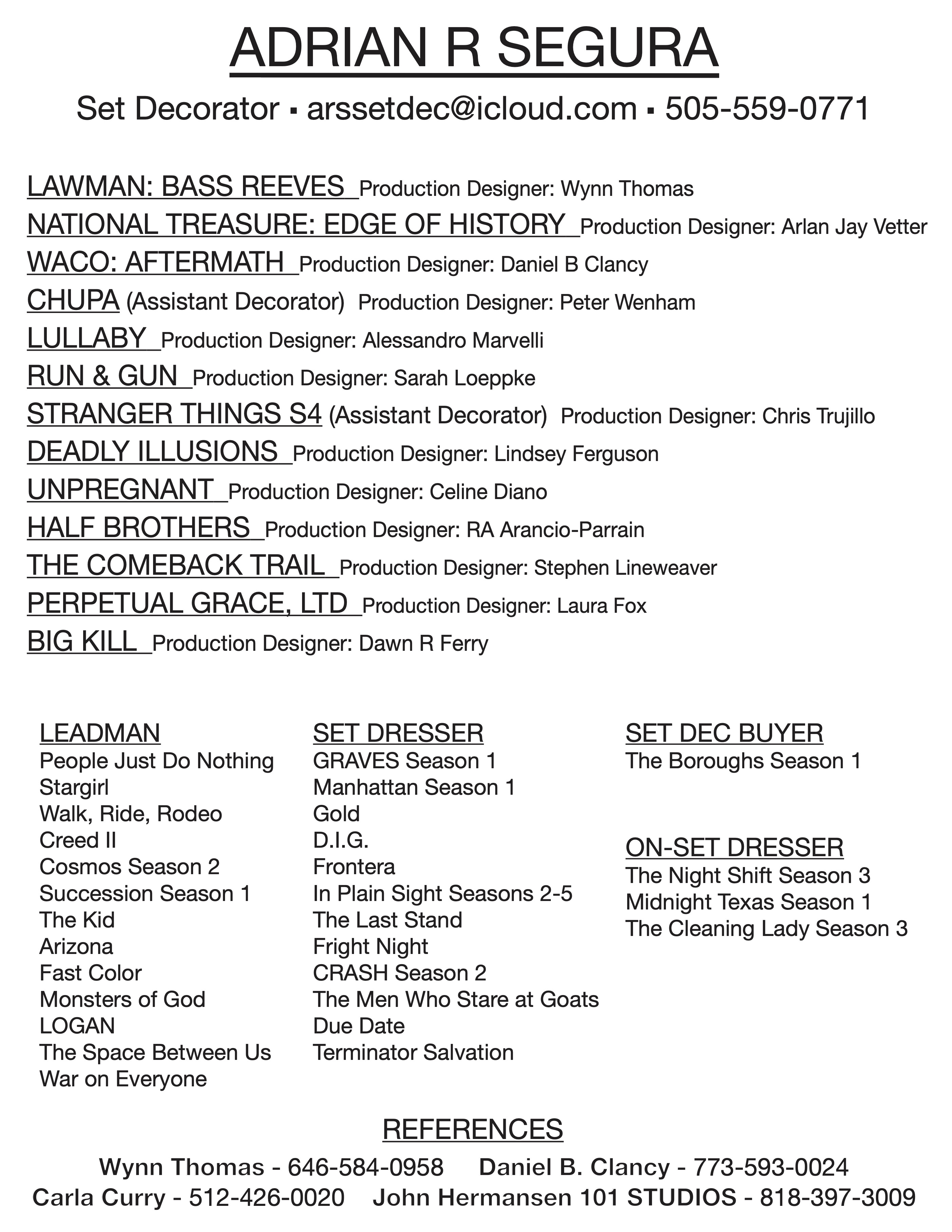 ADRIAN R SEGURA

Set Decorator ▪ arssetdec@icloud.com ▪ 505-559-0771

LAWMAN: BASS REEVES Production Designer: Wynn Thomas
NATIONAL TREASURE: EDGE OF HISTORY Production Designer: Arlan Jay Vetter
WACO: AFTERMATH Production Designer: Daniel B Clancy
CHUPA (Assistant Decorator) Production Designer: Peter Wenham
LULLABY Production Designer: Alessandro Marvelli
RUN & GUN Production Designer: Sarah Loeppke
STRANGER THINGS S4 (Assistant Decorator) Production Designer: Chris Trujillo
DEADLY ILLUSIONS Production Designer: Lindsey Ferguson
UNPREGNANT Production Designer: Celine Diano
HALF BROTHERS Production Designer: RA Arancio-Parrain
THE COMEBACK TRAIL Production Designer: Stephen Lineweaver
PERPETUAL GRACE, LTD Production Designer: Laura Fox
BIG KILL Production Designer: Dawn R Ferry

LEADMAN
People Just Do Nothing
Stargirl
Walk, Ride, Rodeo
Creed II
Cosmos Season 2
Succession Season 1
The Kid
Arizona
Fast Color
Monsters of God
LOGAN
The Space Between Us
War on Everyone

SET DRESSER
GRAVES Season 1
Manhattan Season 1
Gold
D.I.G.
Frontera
In Plain Sight Seasons 2-5
The Last Stand
Fright Night
CRASH Season 2
The Men Who Stare at Goats
Due Date
Terminator Salvation

SET DEC BUYER
The Boroughs Season 1

ON-SET DRESSER
The Night Shift Season 3
Midnight Texas Season 1
The Cleaning Lady Season 3

REFERENCES
Wynn Thomas - 646-584-0958 Daniel B. Clancy - 773-593-0024
Carla Curry - 512-426-0020 John Hermansen 101 STUDIOS - 818-397-3009